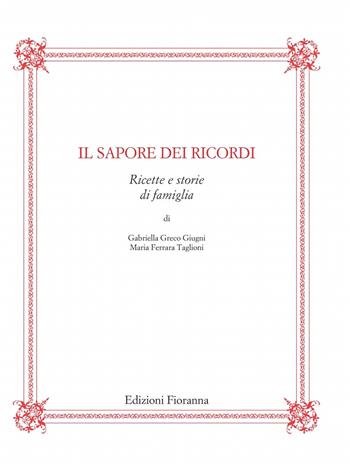 IL SAPORE DEI RICORDI

Ricette e storie di famiglia

di

Gabriella Greco Giugni
Maria Ferrara Taglioni

Edizioni Fioranna